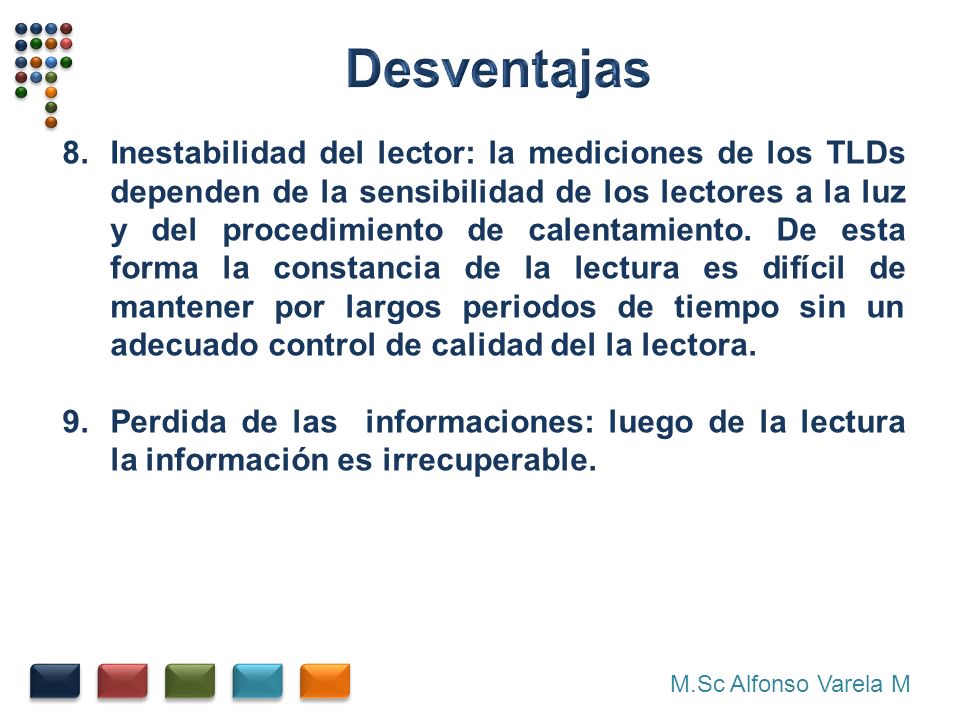 Desventajas

8. Inestabilidad del lector: la mediciones de los TLDs dependen de la sensibilidad de los lectores a la luz y del procedimiento de calentamiento. De esta forma la constancia de la lectura es difícil de mantener por largos periodos de tiempo sin un adecuado control de calidad del la lectora.

9. Perdida de las informaciones: luego de la lectura la información es irrecuperable.

M.Sc Alfonso Varela M